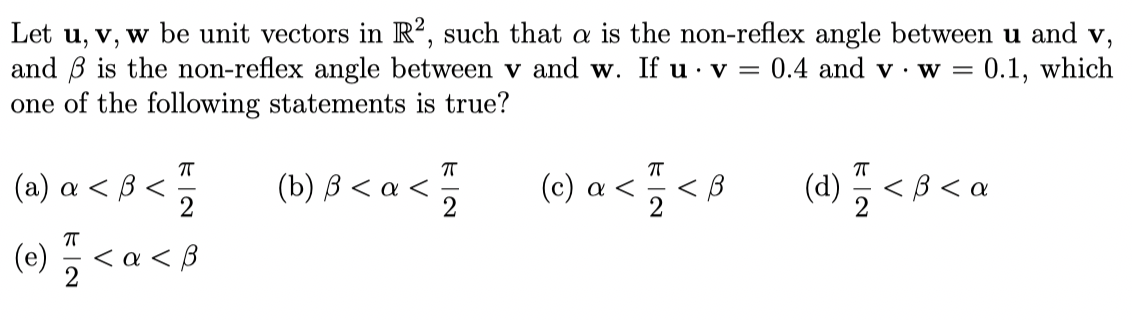 Let $\mathbf{u}, \mathbf{v}, \mathbf{w}$ be unit vectors in $\mathbb{R}^2$, such that $\alpha$ is the non-reflex angle between $\mathbf{u}$ and $\mathbf{v}$, and $\beta$ is the non-reflex angle between $\mathbf{v}$ and $\mathbf{w}$. If $\mathbf{u} \cdot \mathbf{v} = 0.4$ and $\mathbf{v} \cdot \mathbf{w} = 0.1$, which one of the following statements is true?

(a) $\alpha < \beta < \frac{\pi}{2}$ (b) $\beta < \alpha < \frac{\pi}{2}$ (c) $\alpha < \frac{\pi}{2} < \beta$ (d) $\frac{\pi}{2} < \beta < \alpha$

(e) $\frac{\pi}{2} < \alpha < \beta$